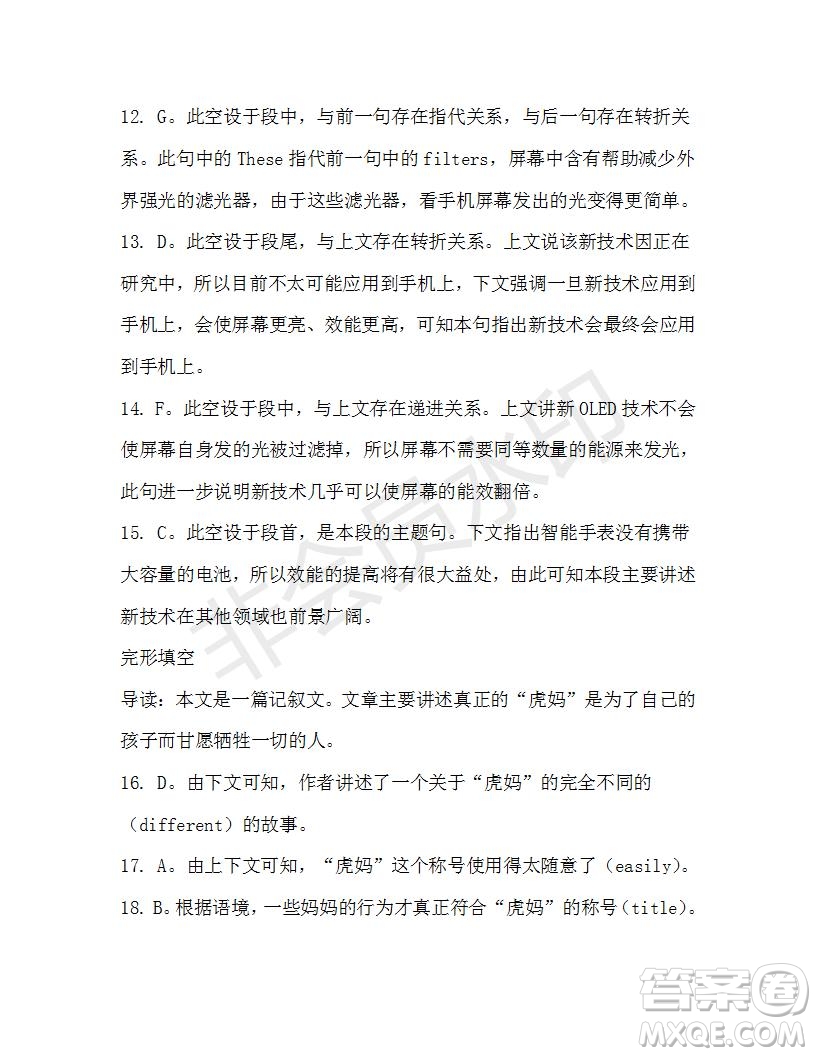 12. G。此空设于段中，与前一句存在指代关系，与后一句存在转折关系。此句中的 These 指代前一句中的 filters，屏幕中含有帮助减少外界强光的滤光器，由于这些滤光器，看手机屏幕发出的光变得更简单。

13. D。此空设于段尾，与上文存在转折关系。上文说该新技术因正在研究中，所以目前不太可能应用到手机上，下文强调一旦新技术应用到手机上，会使屏幕更亮、效能更高，可知本句指出新技术会最终会应用到手机上。

14. F。此空设于段中，与上文存在递进关系。上文讲新 OLED 技术不会使屏幕自身发的光被过滤掉，所以屏幕不需要同等数量的能源来发光，此句进一步说明新技术几乎可以使屏幕的能效翻倍。

15. C。此空设于段首，是本段的主题句。下文指出智能手表没有携带大容量的电池，所以效能的提高将有很大益处，由此可知本段主要讲述新技术在其他领域也前景广阔。

完形填空

导读：本文是一篇记叙文。文章主要讲述真正的“虎妈”是为了自己的孩子而甘愿牺牲一切的人。

16. D。由下文可知，作者讲述了一个关于“虎妈”的完全不同的（different）的故事。

17. A。由上下文可知，“虎妈”这个称号使用得太随意了（easily）。

18. B。根据语境，一些妈妈的行为才真正符合“虎妈”的称号（title）。

非会员水印

答案圈
MXQE.COM